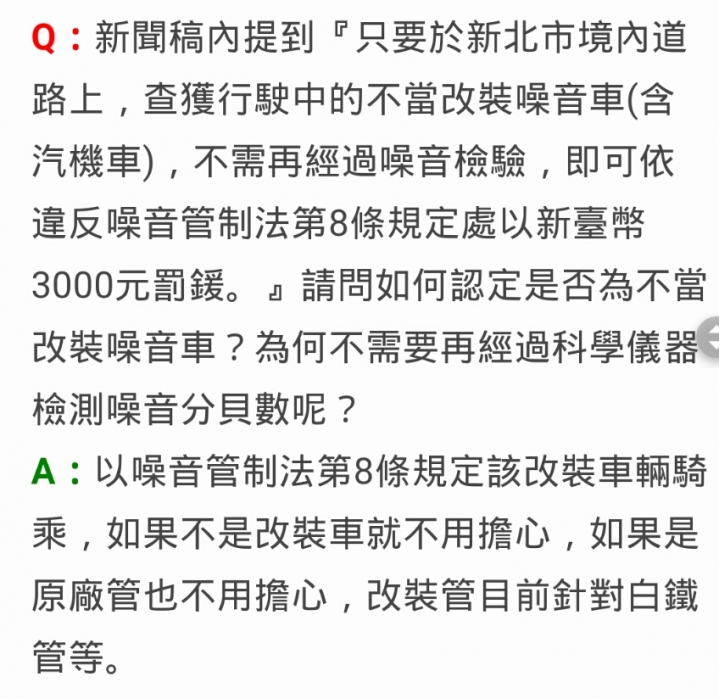 Q：新聞稿內提到『只要於新北市境內道路上，查獲行駛中的不當改裝噪音車(含汽機車)，不需再經過噪音檢驗，即可依違反噪音管制法第8條規定處以新臺幣3000元罰鍰。』請問如何認定是否為不當改裝噪音車？為何不需要再經過科學儀器檢測噪音分貝數呢？

A：以噪音管制法第8條規定該改裝車輛騎乘，如果不是改裝車就不用擔心，如果是原廠管也不用擔心，改裝管目前針對白鐵管等。